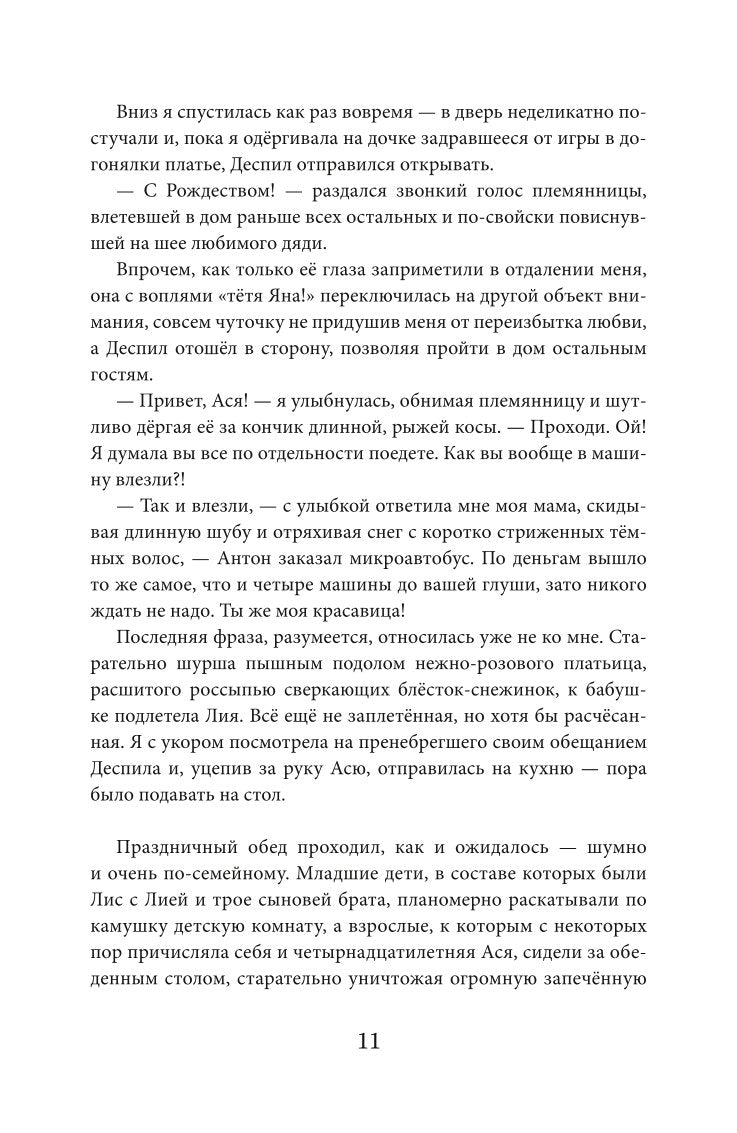 Вниз я спустилась как раз вовремя — в дверь неделикатно постучали и, пока я одёргивала на дочке задравшееся от игры в догонялки платье, Деспил отправился открывать.

— С Рождеством! — раздался звонкий голос племянницы, влетевшей в дом раньше всех остальных и по-свойски повиснувшей на шее любимого дяди.

Впрочем, как только её глаза заприметили в отдалении меня, она с воплями «тётя Яна!» переключилась на другой объект внимания, совсем чуточку не придушив меня от переизбытка любви, а Деспил отошёл в сторону, позволяя пройти в дом остальным гостям.

— Привет, Ася! — я улыбнулась, обнимая племянницу и шутливо дёргая её за кончик длинной, рыжей косы. — Проходи. Ой! Я думала вы все по отдельности поедете. Как вы вообще в машину влезли?!

— Так и влезли, — с улыбкой ответила мне моя мама, скидывая длинную шубу и отряхивая снег с коротко стриженных тёмных волос, — Антон заказал микроавтобус. По деньгам вышло то же самое, что и четыре машины до вашей глуши, зато никого ждать не надо. Ты же моя красавица!

Последняя фраза, разумеется, относилась уже не ко мне. Старательно шурша пышным подолом нежно-розового платьица, расшитого россыпью сверкающих блёсток-снежинок, к бабушке подлетела Лия. Всё ещё не заплетённая, но хотя бы расчёсанная. Я с укором посмотрела на пренебрегшего своим обещанием Деспила и, уцепив за руку Асю, отправилась на кухню — пора было подавать на стол.

Праздничный обед проходил, как и ожидалось — шумно и очень по-семейному. Младшие дети, в составе которых были Лис с Лией и трое сыновей брата, планомерно раскатывали по камушку детскую комнату, а взрослые, к которым с некоторых пор причисляла себя и четырнадцатилетняя Ася, сидели за обеденным столом, старательно уничтожая огромную запечённую

11